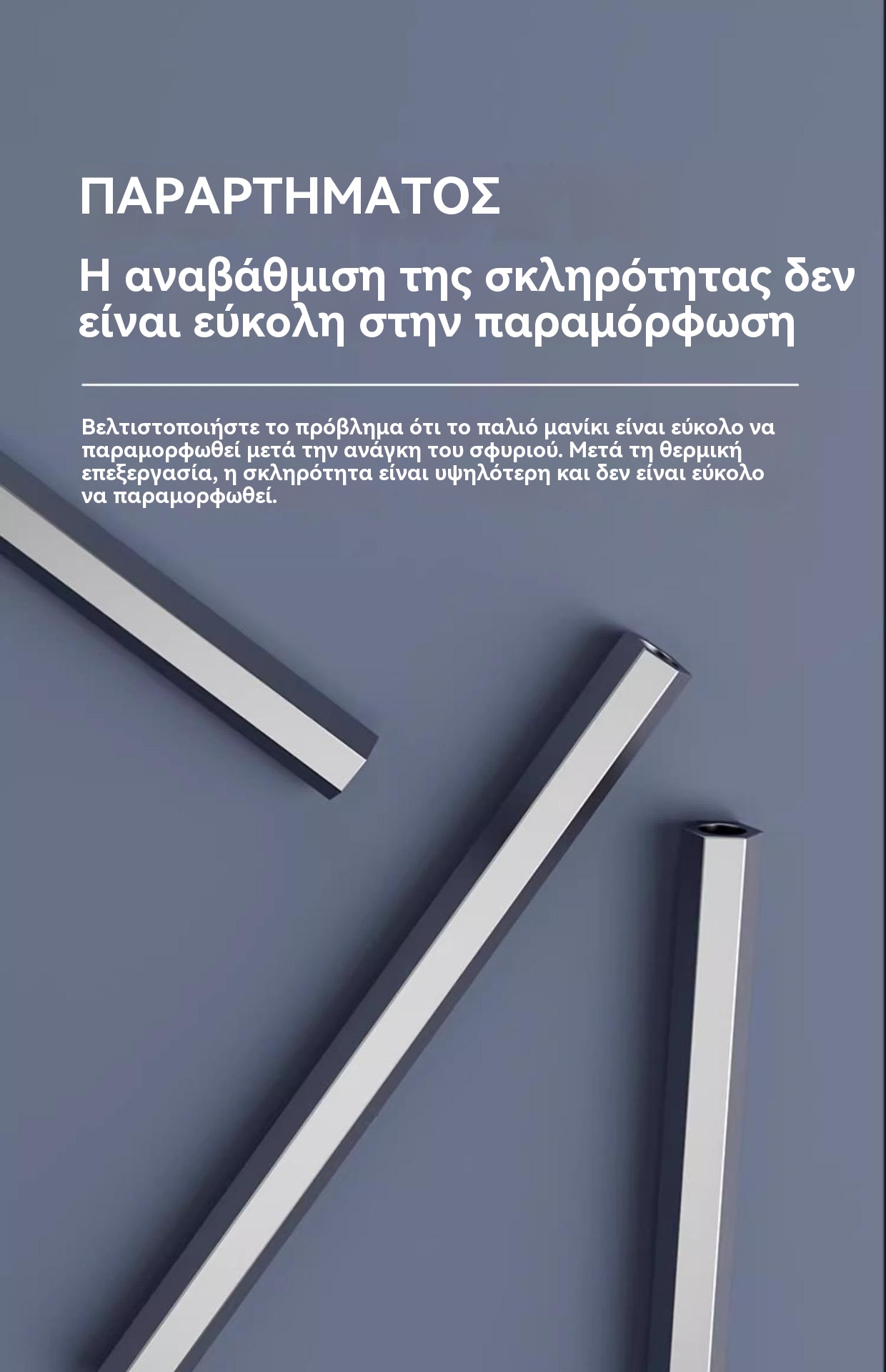 ΠΑΡΑΡΤΗΜΑΤΟΣ

Η αναβάθμιση της σκληρότητας δεν είναι εύκολη στην παραμόρφωση

Βελτιστοποιήστε το πρόβλημα ότι το παλιό μανίκι είναι εύκολο να παραμορφωθεί μετά την ανάγκη του σφυριού. Μετά τη θερμική επεξεργασία, η σκληρότητα είναι υψηλότερη και δεν είναι εύκολο να παραμορφωθεί.